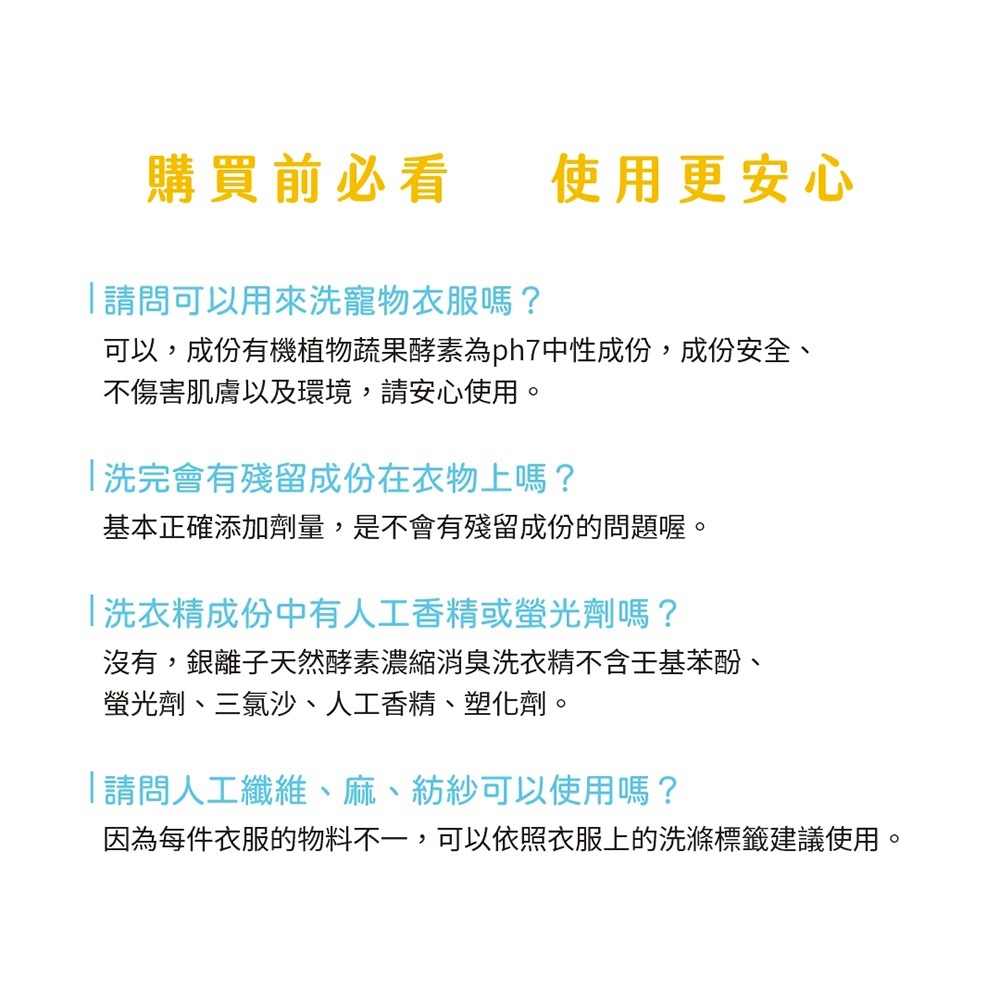 購買前必看　使用更安心

請問可以用來洗寵物衣服嗎？

可以，成份有機植物蔬果酵素為ph7中性成份，成份安全、不傷害肌膚以及環境，請安心使用。

洗完會有殘留成份在衣物上嗎？

基本正確添加劑量，是不會有殘留成份的問題喔。

洗衣精成份中有人工香精或螢光劑嗎？

沒有，銀離子天然酵素濃縮消臭洗衣精不含壬基苯酚、螢光劑、三氯沙、人工香精、塑化劑。

請問人工纖維、麻、紡紗可以使用嗎？

因為每件衣服的物料不一，可以依照衣服上的洗滌標籤建議使用。